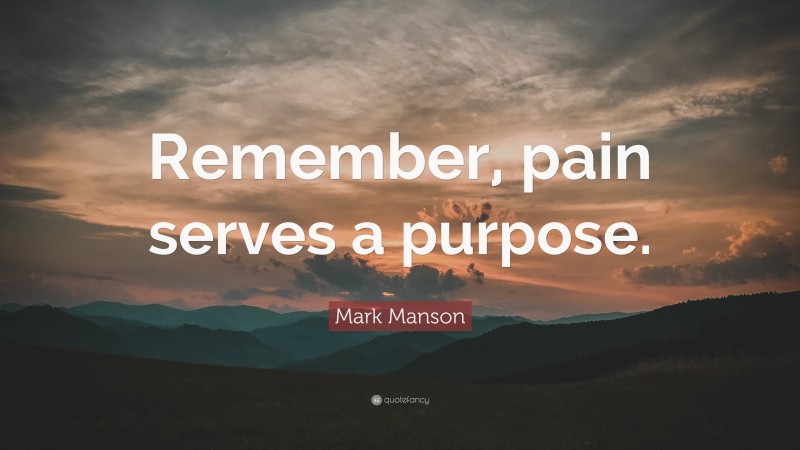 Remember, pain serves a purpose.

Mark Manson

quotefancy